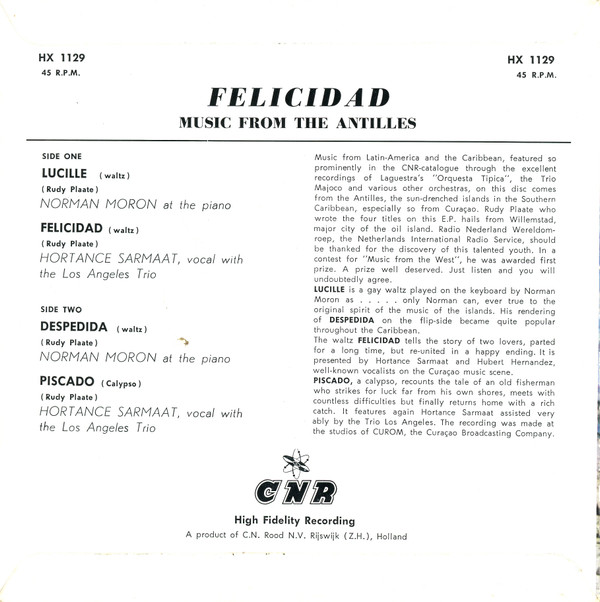 HX 1129
45 R.P.M.

HX 1129
45 R.P.M.

FELICIDAD
MUSIC FROM THE ANTILLES

SIDE ONE

LUCILLE (waltz)
(Rudy Plaate)
NORMAN MORON at the piano

FELICIDAD (waltz)
(Rudy Plaate)
HORTANCE SARMAAT, vocal with the Los Angeles Trio

SIDE TWO

DESPEDIDA (waltz)
(Rudy Plaate)
NORMAN MORON at the piano

PISCADO (Calypso)
(Rudy Plaate)
HORTANCE SARMAAT, vocal with the Los Angeles Trio

Music from Latin-America and the Caribbean, featured so prominently in the CNR-catalogue through the excellent recordings of Laguestra's "Orquesta Tipica", the Trio Majoco and various other orchestras, on this disc comes from the Antilles, the sun-drenched islands in the Southern Caribbean, especially so from Curaçao. Rudy Plaate who wrote the four titles on this E.P. hails from Willemstad, major city of the oil island. Radio Nederland Wereldomroep, the Netherlands International Radio Service, should be thanked for the discovery of this talented youth. In a contest for "Music from the West", he was awarded first prize. A prize well deserved. Just listen and you will undoubtedly agree.
LUCILLE is a gay waltz played on the keyboard by Norman Moron as . . . . . only Norman can, ever true to the original spirit of the music of the islands. His rendering of DESPEDIDA on the flip-side became quite popular throughout the Caribbean.
The waltz FELICIDAD tells the story of two lovers, parted for a long time, but re-united in a happy ending. It is presented by Hortance Sarmaat and Hubert Hernandez, well-known vocalists on the Curaçao music scene.
PISCADO, a calypso, recounts the tale of an old fisherman who strikes for luck far from his own shores, meets with countless difficulties but finally returns home with a rich catch. It features again Hortance Sarmaat assisted very ably by the Trio Los Angeles. The recording was made at the studios of CUROM, the Curaçao Broadcasting Company.

CNR
High Fidelity Recording
A product of C.N. Rood N.V. Rijswijk (Z.H.), Holland